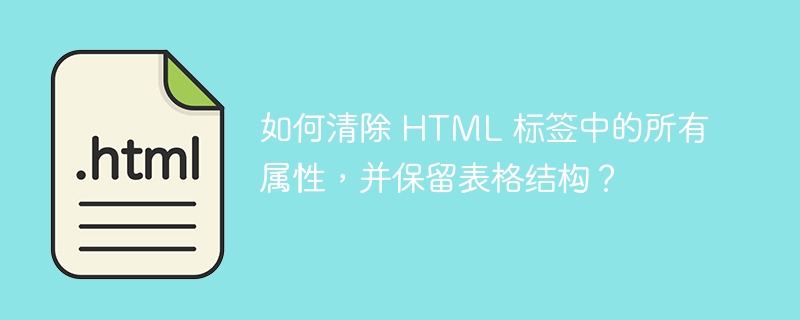 .html

如何清除 HTML 标签中的所有属性，并保留表格结构？